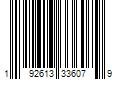 1 92613 33607 9